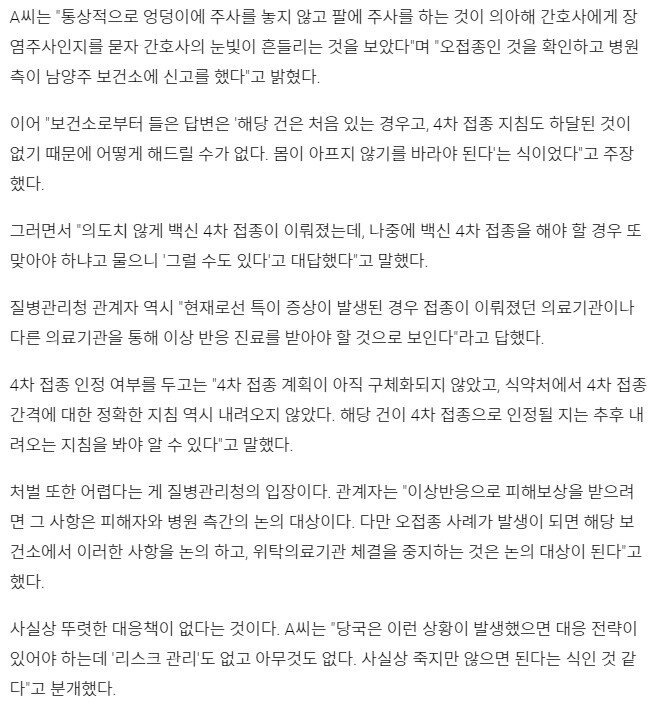 A씨는 "통상적으로 엉덩이에 주사를 놓지 않고 팔에 주사를 하는 것이 의아해 간호사에게 장염주사인지를 묻자 간호사의 눈빛이 흔들리는 것을 보았다"며 "오접종인 것을 확인하고 병원 측이 남양주 보건소에 신고를 했다"고 밝혔다.

이어 "보건소로부터 들은 답변은 '해당 건은 처음 있는 경우고, 4차 접종 지침도 하달된 것이 없기 때문에 어떻게 해드릴 수가 없다. 몸이 아프지 않기를 바라야 된다'는 식이었다"고 주장했다.

그러면서 "의도치 않게 백신 4차 접종이 이뤄졌는데, 나중에 백신 4차 접종을 해야 할 경우 또 맞아야 하냐고 물으니 '그럴 수도 있다'고 대답했다"고 말했다.

질병관리청 관계자 역시 "현재로선 특이 증상이 발생된 경우 접종이 이뤄졌던 의료기관이나 다른 의료기관을 통해 이상 반응 진료를 받아야 할 것으로 보인다"라고 답했다.

4차 접종 인정 여부를 두고는 "4차 접종 계획이 아직 구체화되지 않았고, 식약처에서 4차 접종 간격에 대한 정확한 지침 역시 내려오지 않았다. 해당 건이 4차 접종으로 인정될 지는 추후 내려오는 지침을 봐야 알 수 있다"고 말했다.

처벌 또한 어렵다는 게 질병관리청의 입장이다. 관계자는 "이상반응으로 피해보상을 받으려면 그 사항은 피해자와 병원 측간의 논의 대상이다. 다만 오접종 사례가 발생이 되면 해당 보건소에서 이러한 사항을 논의 하고, 위탁의료기관 체결을 중지하는 것은 논의 대상이 된다"고 했다.

사실상 뚜렷한 대응책이 없다는 것이다. A씨는 "당국은 이런 상황이 발생했으면 대응 전략이 있어야 하는데 '리스크 관리'도 없고 아무것도 없다. 사실상 죽지만 않으면 된다는 식인 것 같다"고 분개했다.